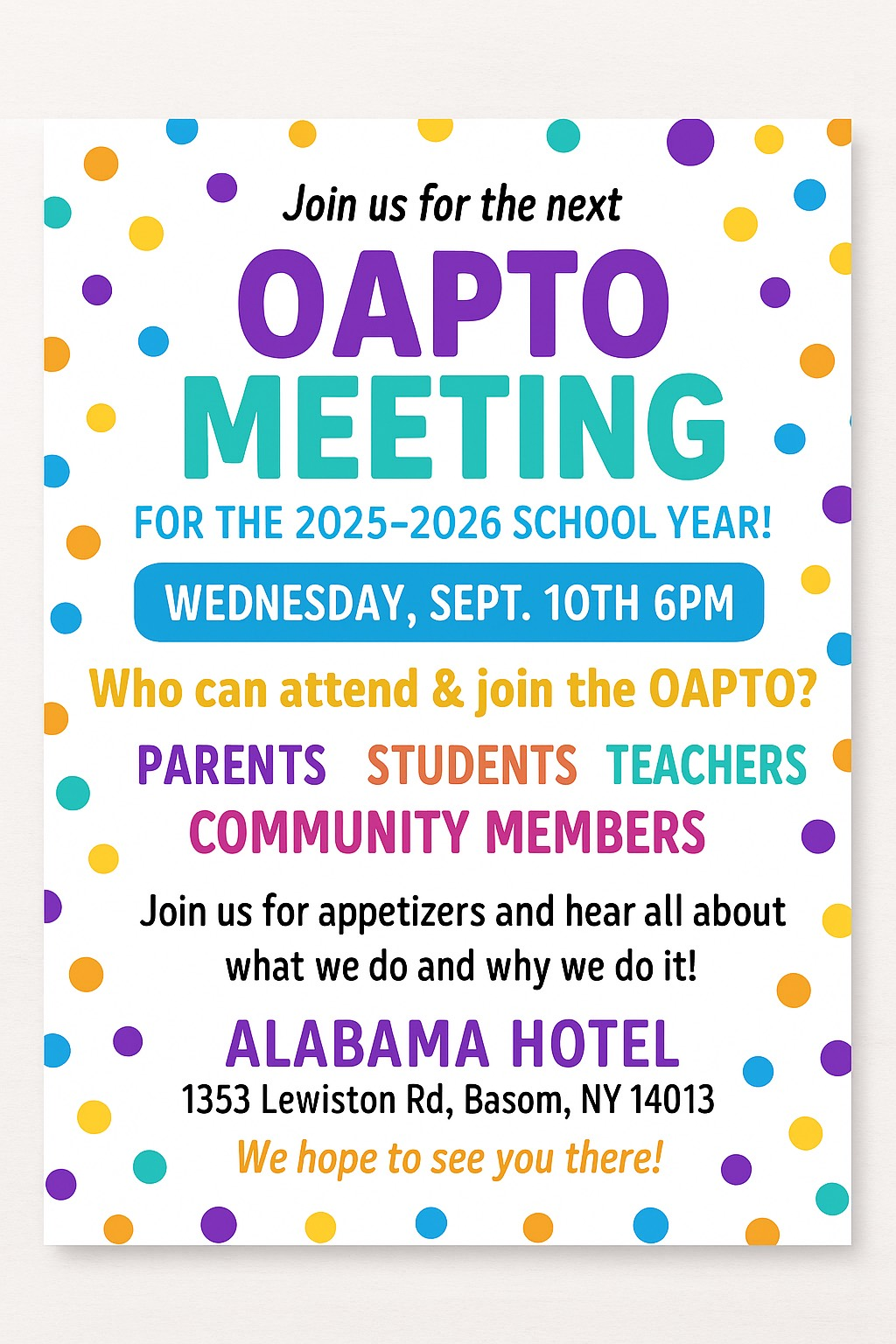 Join us for the next

OAPTO MEETING

FOR THE 2025–2026 SCHOOL YEAR!

WEDNESDAY, SEPT. 10TH 6PM

Who can attend & join the OAPTO?

PARENTS STUDENTS TEACHERS COMMUNITY MEMBERS

Join us for appetizers and hear all about what we do and why we do it!

ALABAMA HOTEL

1353 Lewiston Rd, Basom, NY 14013

We hope to see you there!